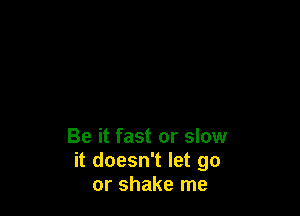 Be it fast or slow
it doesn't let go
or shake me